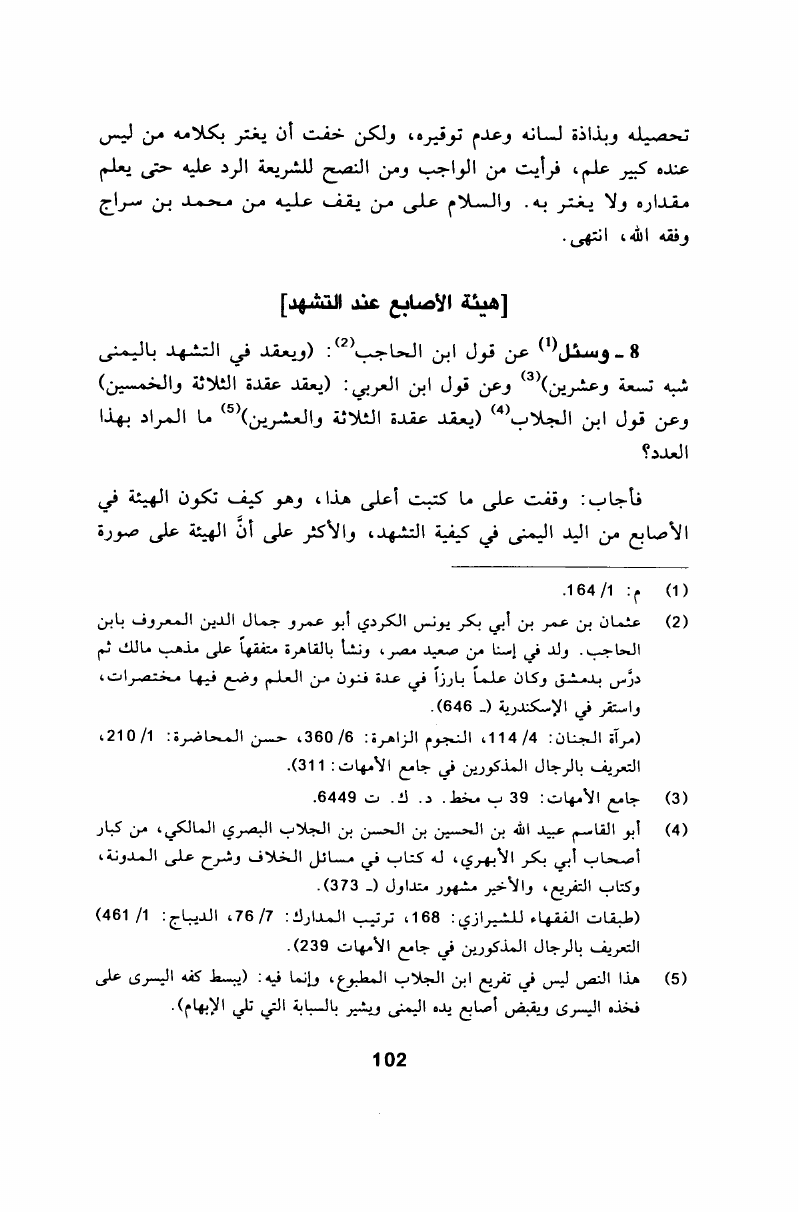 تحصيله وبذاذة لسانه وعدم توقيره، ولكن خفت أن يغتر بكلامه من ليس عنده كبير علم، فرأيت من الواجب ومن النصح للشريعة الرد عليه حتى يعلم مقداره ولا يغتر به. والسلام على من يقف عليه من محمد بن سراج وفقه الله، انتهى.

[هيئة الأصابع عند التشهد]

8 ـ وسئل$^{(1)}$ عن قول ابن الحاجب$^{(2)}$: (ويعقد في التشهد باليمنى شبه تسعة وعشرين)$^{(3)}$ وعن قول ابن العربي: (يعقد عقدة الثلاثة والخمسين) وعن قول ابن الجلاب$^{(4)}$ (يعقد عقدة الثلاثة والعشرين)$^{(5)}$ ما المراد بهذا العدد؟

فأجاب: وقفت على ما كتبت أعلى هذا، وهو كيف تكون الهيئة في الأصابع من اليد اليمنى في كيفية التشهد، والأكثر على أنَّ الهيئة على صورة

(1) م: 1/ 164.

(2) عثمان بن عمر بن أبي بكر يونس الكردي أبو عمرو جمال الدين المعروف بابن الحاجب. ولد في إسنا من صعيد مصر، ونشأ بالقاهرة متفقهاً على مذهب مالك ثم درَّس بدمشق وكان علماً بارزاً في عدة فنون من العلم وضع فيها مختصرات، واستقر في الإسكندرية (ـ 646).
(مرآة الجنان: 4/ 114، النجوم الزاهرة: 6/ 360، حسن المحاضرة: 1/ 210، التعريف بالرجال المذكورين في جامع الأمهات: 311).

(3) جامع الأمهات: 39 ب مخط. د. ك. ت 6449.

(4) أبو القاسم عبيد الله بن الحسين بن الحسن بن الجلاب البصري المالكي، من كبار أصحاب أبي بكر الأبهري، له كتاب في مسائل الخلاف وشرح على المدونة، وكتاب التفريع، والأخير مشهور متداول (ـ 373).
(طبقات الفقهاء للشيرازي: 168، ترتيب المدارك: 7/ 76، الديباج: 1/ 461) التعريف بالرجال المذكورين في جامع الأمهات 239).

(5) هذا النص ليس في تفريع ابن الجلاب المطبوع، وإنما فيه: (يبسط كفه اليسرى على فخذه اليسرى ويقبض أصابع يده اليمنى ويشير بالسبابة التي تلي الإبهام).

102